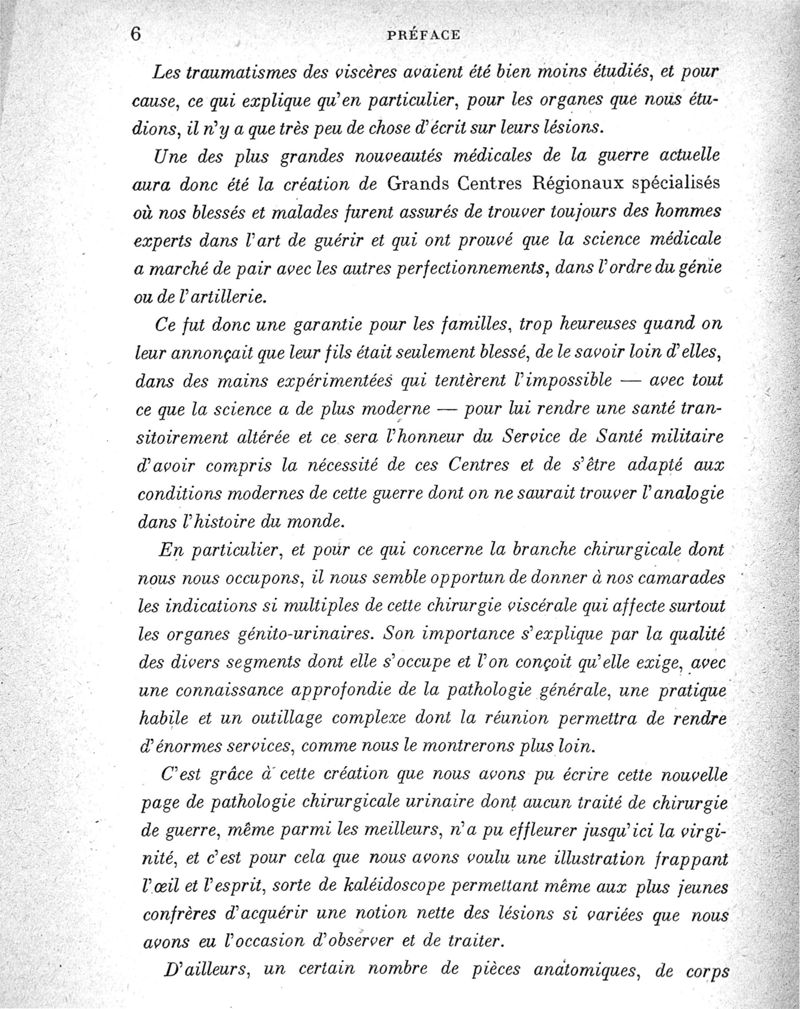 6 PRÉFACE

Les traumatismes des viscères avaient été bien moins étudiés, et pour cause, ce qui explique qu'en particulier, pour les organes que nous étudions, il n'y a que très peu de chose d'écrit sur leurs lésions.

Une des plus grandes nouveautés médicales de la guerre actuelle aura donc été la création de Grands Centres Régionaux spécialisés où nos blessés et malades furent assurés de trouver toujours des hommes experts dans l'art de guérir et qui ont prouvé que la science médicale a marché de pair avec les autres perfectionnements, dans l'ordre du génie ou de l'artillerie.

Ce fut donc une garantie pour les familles, trop heureuses quand on leur annonçait que leur fils était seulement blessé, de le savoir loin d'elles, dans des mains expérimentées qui tentèrent l'impossible — avec tout ce que la science a de plus moderne — pour lui rendre une santé transitoirement altérée et ce sera l'honneur du Service de Santé militaire d'avoir compris la nécessité de ces Centres et de s'être adapté aux conditions modernes de cette guerre dont on ne saurait trouver l'analogie dans l'histoire du monde.

En particulier, et pour ce qui concerne la branche chirurgicale dont nous nous occupons, il nous semble opportun de donner à nos camarades les indications si multiples de cette chirurgie viscérale qui affecte surtout les organes génito-urinaires. Son importance s'explique par la qualité des divers segments dont elle s'occupe et l'on conçoit qu'elle exige, avec une connaissance approfondie de la pathologie générale, une pratique habile et un outillage complexe dont la réunion permettra de rendre d'énormes services, comme nous le montrerons plus loin.

C'est grâce à cette création que nous avons pu écrire cette nouvelle page de pathologie chirurgicale urinaire dont aucun traité de chirurgie de guerre, même parmi les meilleurs, n'a pu effleurer jusqu'ici la virginité, et c'est pour cela que nous avons voulu une illustration frappant l'œil et l'esprit, sorte de kaléidoscope permettant même aux plus jeunes confrères d'acquérir une notion nette des lésions si variées que nous avons eu l'occasion d'observer et de traiter.

D'ailleurs, un certain nombre de pièces anatomiques, de corps